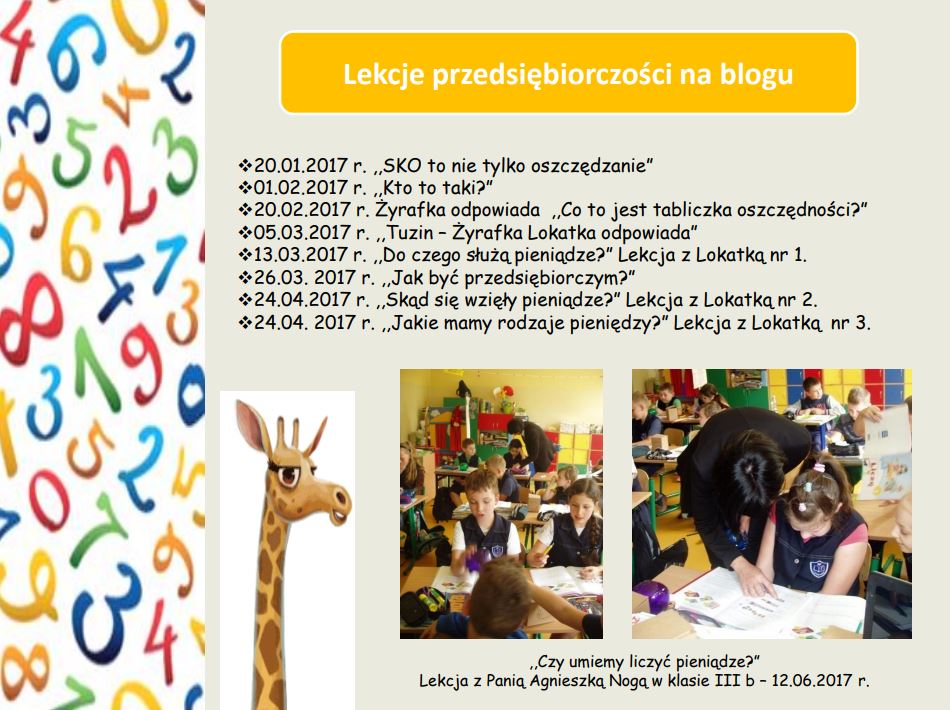 Lekcje przedsiębiorczości na blogu

❖20.01.2017 r. ,,SKO to nie tylko oszczędzanie"
❖01.02.2017 r. ,,Kto to taki?"
❖20.02.2017 r. Żyrafka odpowiada ,,Co to jest tabliczka oszczędności?"
❖05.03.2017 r. ,,Tuzin – Żyrafka Lokatka odpowiada"
❖13.03.2017 r. ,,Do czego służą pieniądze?" Lekcja z Lokatką nr 1.
❖26.03. 2017 r. ,,Jak być przedsiębiorczym?"
❖24.04.2017 r. ,,Skąd się wzięły pieniądze?" Lekcja z Lokatką nr 2.
❖24.04. 2017 r. ,,Jakie mamy rodzaje pieniędzy?" Lekcja z Lokatką nr 3.

,,Czy umiemy liczyć pieniądze?"
Lekcja z Panią Agnieszką Nogą w klasie III b – 12.06.2017 r.